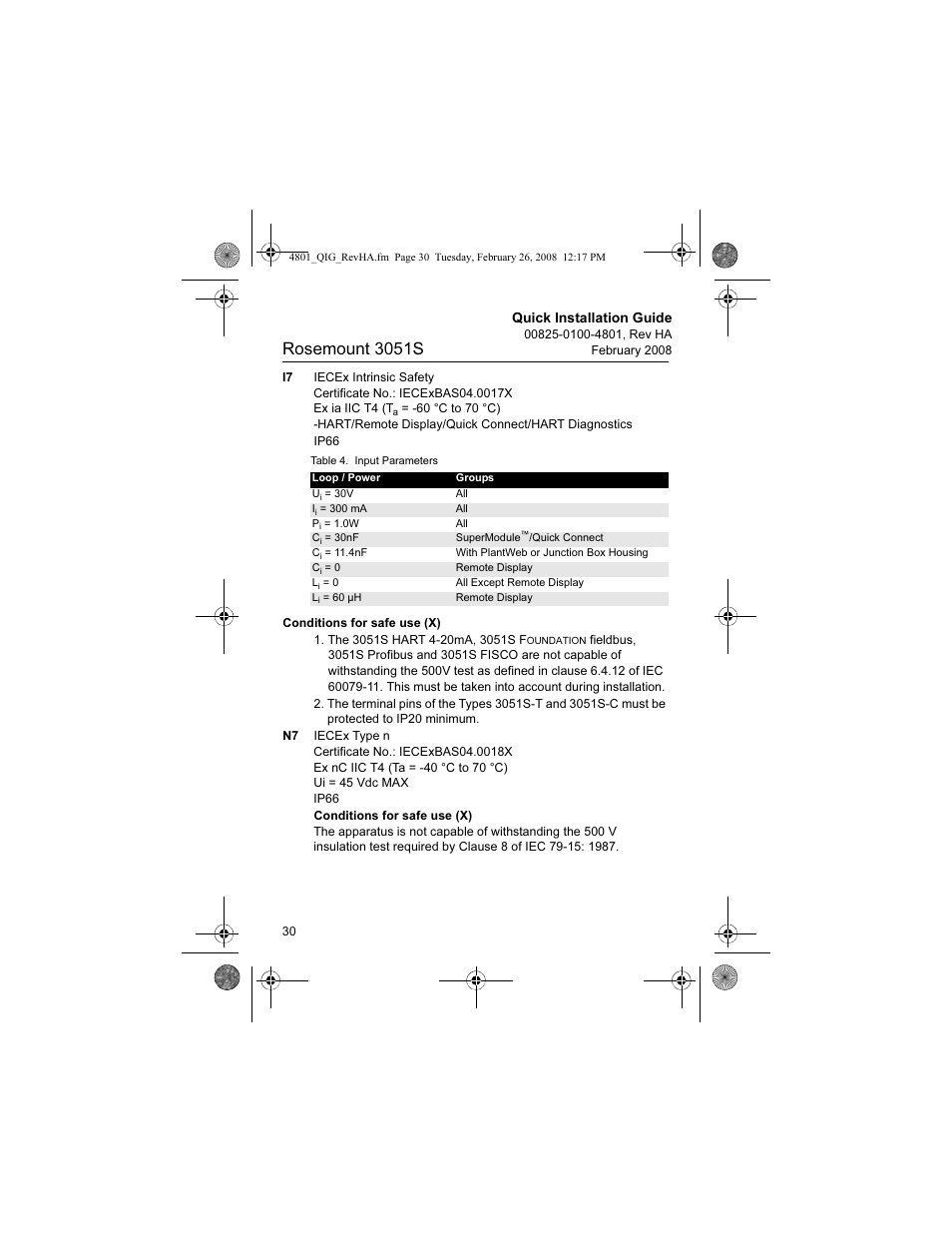 4801_QIG_RevHA.fm Page 30 Tuesday, February 26, 2008 12:17 PM

Quick Installation Guide
00825-0100-4801, Rev HA
February 2008

Rosemount 3051S

I7 IECEx Intrinsic Safety
Certificate No.: IECExBAS04.0017X
Ex ia IIC T4 ($T_a$ = -60 °C to 70 °C)
-HART/Remote Display/Quick Connect/HART Diagnostics
IP66

Table 4. Input Parameters

| Loop / Power | Groups |
|---|---|
| $U_i$ = 30V | All |
| $I_i$ = 300 mA | All |
| $P_i$ = 1.0W | All |
| $C_i$ = 30nF | SuperModule™/Quick Connect |
| $C_i$ = 11.4nF | With PlantWeb or Junction Box Housing |
| $C_i$ = 0 | Remote Display |
| $L_i$ = 0 | All Except Remote Display |
| $L_i$ = 60 μH | Remote Display |

Conditions for safe use (X)

1. The 3051S HART 4-20mA, 3051S FOUNDATION fieldbus, 3051S Profibus and 3051S FISCO are not capable of withstanding the 500V test as defined in clause 6.4.12 of IEC 60079-11. This must be taken into account during installation.

2. The terminal pins of the Types 3051S-T and 3051S-C must be protected to IP20 minimum.

N7 IECEx Type n
Certificate No.: IECExBAS04.0018X
Ex nC IIC T4 (Ta = -40 °C to 70 °C)
Ui = 45 Vdc MAX
IP66

Conditions for safe use (X)
The apparatus is not capable of withstanding the 500 V insulation test required by Clause 8 of IEC 79-15: 1987.

30